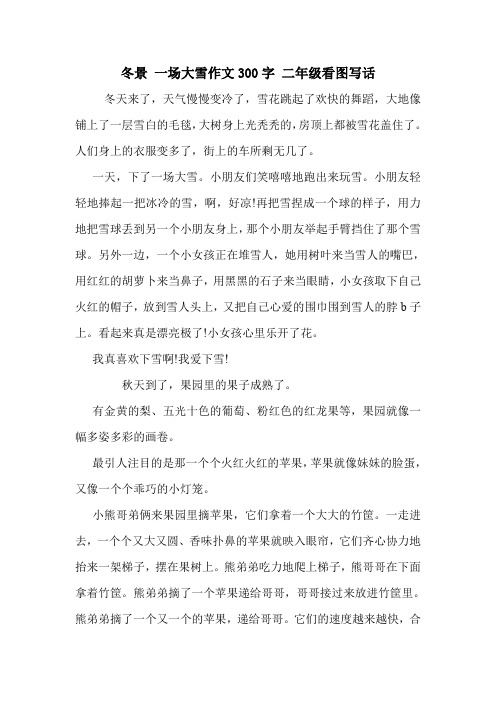 冬景 一场大雪作文 300 字 二年级看图写话

冬天来了，天气慢慢变冷了，雪花跳起了欢快的舞蹈，大地像铺上了一层雪白的毛毯，大树身上光秃秃的，房顶上都被雪花盖住了。人们身上的衣服变多了，街上的车所剩无几了。

一天，下了一场大雪。小朋友们笑嘻嘻地跑出来玩雪。小朋友轻轻地捧起一把冰冷的雪，啊，好凉!再把雪捏成一个球的样子，用力地把雪球丢到另一个小朋友身上，那个小朋友举起手臂挡住了那个雪球。另外一边，一个小女孩正在堆雪人，她用树叶来当雪人的嘴巴，用红红的胡萝卜来当鼻子，用黑黑的石子来当眼睛，小女孩取下自己火红的帽子，放到雪人头上，又把自己心爱的围巾围到雪人的脖 b 子上。看起来真是漂亮极了!小女孩心里乐开了花。

我真喜欢下雪啊!我爱下雪!

秋天到了，果园里的果子成熟了。

有金黄的梨、五光十色的葡萄、粉红色的红龙果等，果园就像一幅多姿多彩的画卷。

最引人注目的是那一个个火红火红的苹果，苹果就像妹妹的脸蛋，又像一个个乖巧的小灯笼。

小熊哥弟俩来果园里摘苹果，它们拿着一个大大的竹筐。一走进去，一个个又大又圆、香味扑鼻的苹果就映入眼帘，它们齐心协力地抬来一架梯子，摆在果树上。熊弟弟吃力地爬上梯子，熊哥哥在下面拿着竹筐。熊弟弟摘了一个苹果递给哥哥，哥哥接过来放进竹筐里。熊弟弟摘了一个又一个的苹果，递给哥哥。它们的速度越来越快，合